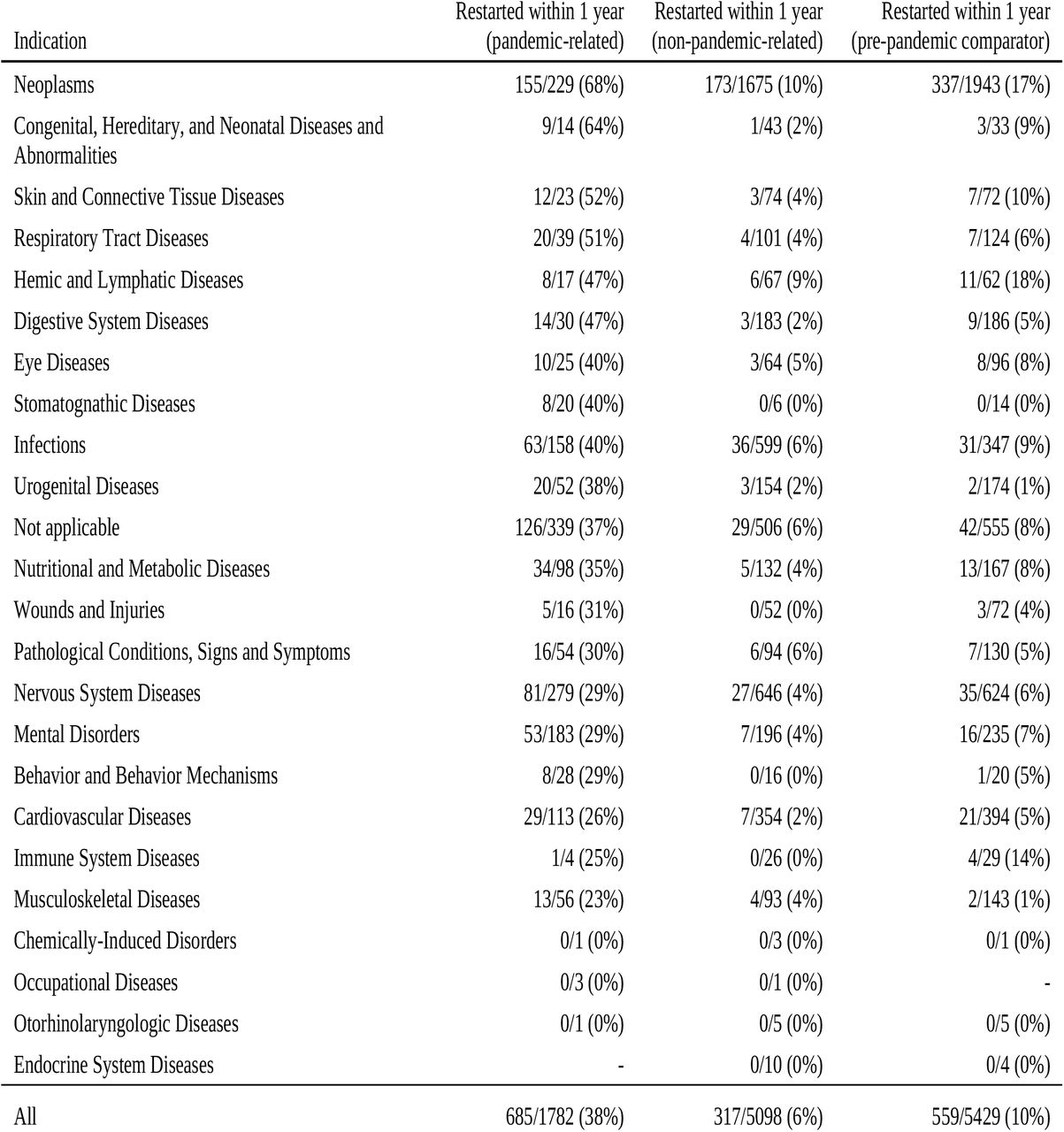 | Indication | Restarted within 1 year (pandemic-related) | Restarted within 1 year (non-pandemic-related) | Restarted within 1 year (pre-pandemic comparator) |
|---|---|---|---|
| Neoplasms | 155/229 (68%) | 173/1675 (10%) | 337/1943 (17%) |
| Congenital, Hereditary, and Neonatal Diseases and Abnormalities | 9/14 (64%) | 1/43 (2%) | 3/33 (9%) |
| Skin and Connective Tissue Diseases | 12/23 (52%) | 3/74 (4%) | 7/72 (10%) |
| Respiratory Tract Diseases | 20/39 (51%) | 4/101 (4%) | 7/124 (6%) |
| Hemic and Lymphatic Diseases | 8/17 (47%) | 6/67 (9%) | 11/62 (18%) |
| Digestive System Diseases | 14/30 (47%) | 3/183 (2%) | 9/186 (5%) |
| Eye Diseases | 10/25 (40%) | 3/64 (5%) | 8/96 (8%) |
| Stomatognathic Diseases | 8/20 (40%) | 0/6 (0%) | 0/14 (0%) |
| Infections | 63/158 (40%) | 36/599 (6%) | 31/347 (9%) |
| Urogenital Diseases | 20/52 (38%) | 3/154 (2%) | 2/174 (1%) |
| Not applicable | 126/339 (37%) | 29/506 (6%) | 42/555 (8%) |
| Nutritional and Metabolic Diseases | 34/98 (35%) | 5/132 (4%) | 13/167 (8%) |
| Wounds and Injuries | 5/16 (31%) | 0/52 (0%) | 3/72 (4%) |
| Pathological Conditions, Signs and Symptoms | 16/54 (30%) | 6/94 (6%) | 7/130 (5%) |
| Nervous System Diseases | 81/279 (29%) | 27/646 (4%) | 35/624 (6%) |
| Mental Disorders | 53/183 (29%) | 7/196 (4%) | 16/235 (7%) |
| Behavior and Behavior Mechanisms | 8/28 (29%) | 0/16 (0%) | 1/20 (5%) |
| Cardiovascular Diseases | 29/113 (26%) | 7/354 (2%) | 21/394 (5%) |
| Immune System Diseases | 1/4 (25%) | 0/26 (0%) | 4/29 (14%) |
| Musculoskeletal Diseases | 13/56 (23%) | 4/93 (4%) | 2/143 (1%) |
| Chemically-Induced Disorders | 0/1 (0%) | 0/3 (0%) | 0/1 (0%) |
| Occupational Diseases | 0/3 (0%) | 0/1 (0%) | - |
| Otorhinolaryngologic Diseases | 0/1 (0%) | 0/5 (0%) | 0/5 (0%) |
| Endocrine System Diseases | - | 0/10 (0%) | 0/4 (0%) |
| All | 685/1782 (38%) | 317/5098 (6%) | 559/5429 (10%) |